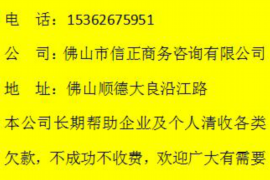 电　话：15362675951

公　司：佛山市信正商务咨询有限公司

地　址：佛山顺德大良沿江路

本公司长期帮助企业及个人清收各类欠款，不成功不收费，欢迎广大有需要